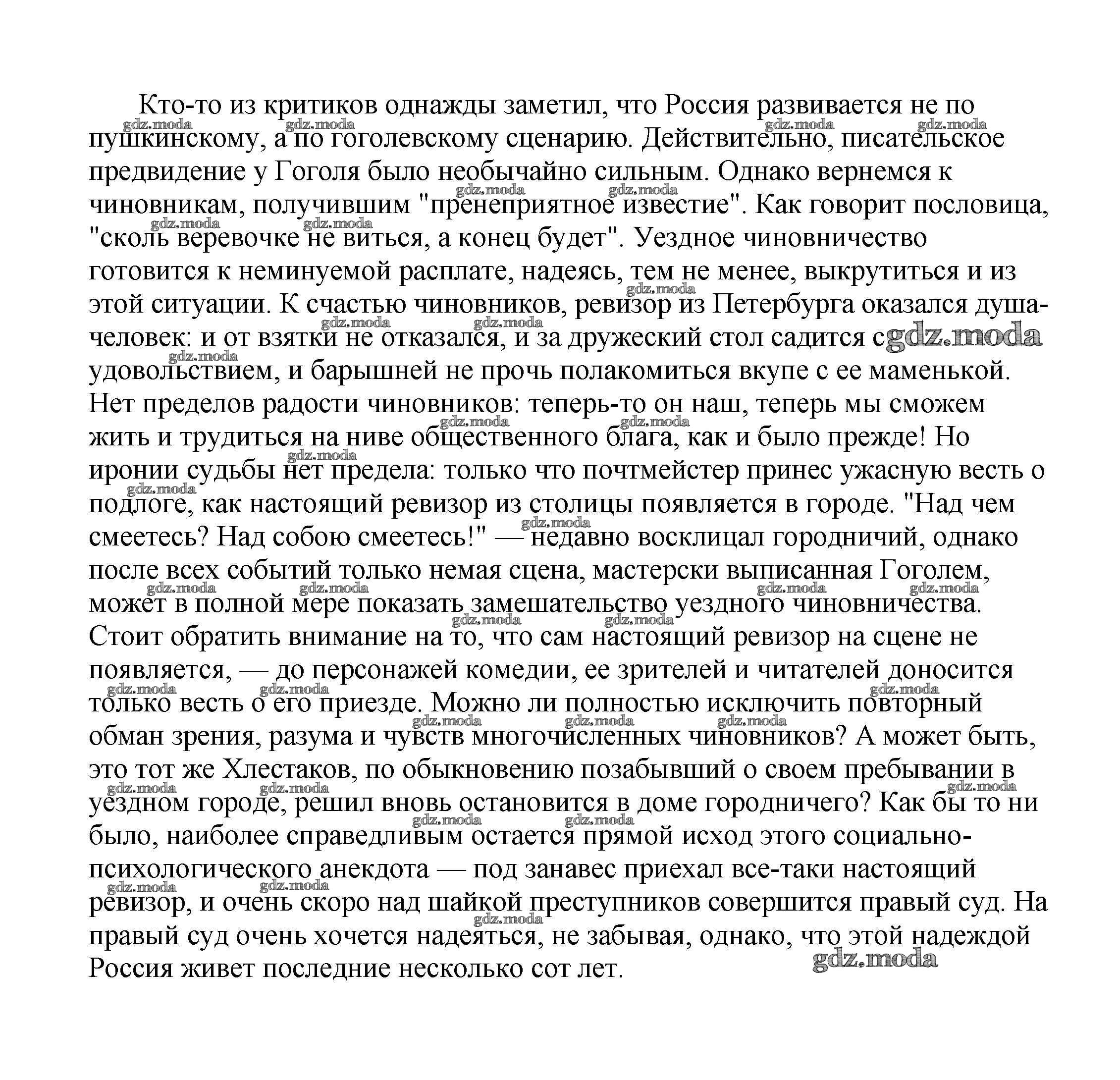 Кто-то из критиков однажды заметил, что Россия развивается не по пушкинскому, а по гоголевскому сценарию. Действительно, писательское предвидение у Гоголя было необычайно сильным. Однако вернемся к чиновникам, получившим "пренеприятное известие". Как говорит пословица, "сколь веревочке не виться, а конец будет". Уездное чиновничество готовится к неминуемой расплате, надеясь, тем не менее, выкрутиться и из этой ситуации. К счастью чиновников, ревизор из Петербурга оказался душа-человек: и от взятки не отказался, и за дружеский стол садится с удовольствием, и барышней не прочь полакомиться вкупе с ее маменькой. Нет пределов радости чиновников: теперь-то он наш, теперь мы сможем жить и трудиться на ниве общественного блага, как и было прежде! Но иронии судьбы нет предела: только что почтмейстер принес ужасную весть о подлоге, как настоящий ревизор из столицы появляется в городе. "Над чем смеетесь? Над собою смеетесь!" — недавно восклицал городничий, однако после всех событий только немая сцена, мастерски выписанная Гоголем, может в полной мере показать замешательство уездного чиновничества. Стоит обратить внимание на то, что сам настоящий ревизор на сцене не появляется, — до персонажей комедии, ее зрителей и читателей доносится только весть о его приезде. Можно ли полностью исключить повторный обман зрения, разума и чувств многочисленных чиновников? А может быть, это тот же Хлестаков, по обыкновению позабывший о своем пребывании в уездном городе, решил вновь остановится в доме городничего? Как бы то ни было, наиболее справедливым остается прямой исход этого социально-психологического анекдота — под занавес приехал все-таки настоящий ревизор, и очень скоро над шайкой преступников совершится правый суд. На правый суд очень хочется надеяться, не забывая, однако, что этой надеждой Россия живет последние несколько сот лет.

gdz.moda